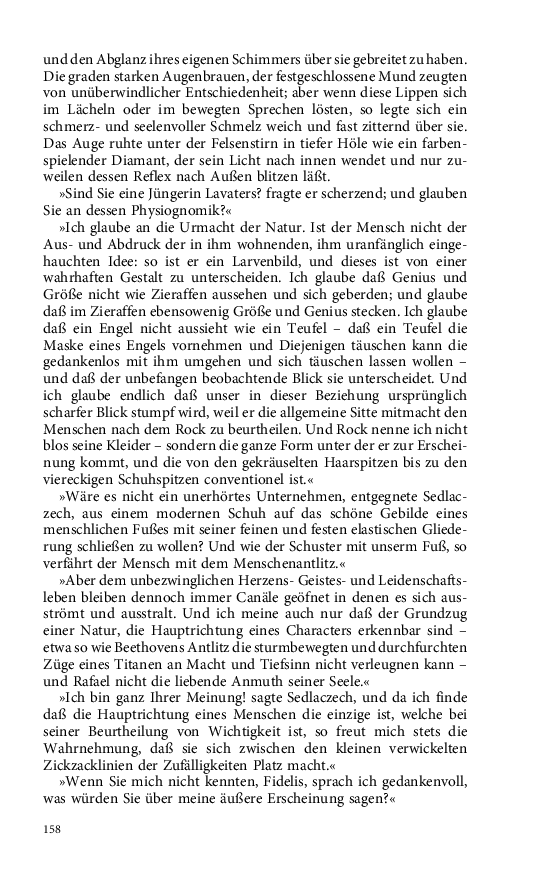 und den Abglanz ihres eigenen Schimmers über sie gebreitet zu haben. Die graden starken Augenbrauen, der festgeschlossene Mund zeugten von unüberwindlicher Entschiedenheit; aber wenn diese Lippen sich im Lächeln oder im bewegten Sprechen lösten, so legte sich ein schmerz- und seelenvoller Schmelz weich und fast zitternd über sie. Das Auge ruhte unter der Felsenstirn in tiefer Höle wie ein farbenspielender Diamant, der sein Licht nach innen wendet und nur zuweilen dessen Reflex nach Außen blitzen läßt.

»Sind Sie eine Jüngerin Lavaters? fragte er scherzend; und glauben Sie an dessen Physiognomik?«

»Ich glaube an die Urmacht der Natur. Ist der Mensch nicht der Aus- und Abdruck der in ihm wohnenden, ihm uranfänglich eingehauchten Idee: so ist er ein Larvenbild, und dieses ist von einer wahrhaften Gestalt zu unterscheiden. Ich glaube daß Genius und Größe nicht wie Zieraffen aussehen und sich geberden; und glaube daß im Zieraffen ebensowenig Größe und Genius stecken. Ich glaube daß ein Engel nicht aussieht wie ein Teufel – daß ein Teufel die Maske eines Engels vornehmen und Diejenigen täuschen kann die gedankenlos mit ihm umgehen und sich täuschen lassen wollen – und daß der unbefangen beobachtende Blick sie unterscheidet. Und ich glaube endlich daß unser in dieser Beziehung ursprünglich scharfer Blick stumpf wird, weil er die allgemeine Sitte mitmacht den Menschen nach dem Rock zu beurtheilen. Und Rock nenne ich nicht blos seine Kleider – sondern die ganze Form unter der er zur Erscheinung kommt, und die von den gekräuselten Haarspitzen bis zu den viereckigen Schuhspitzen conventionel ist.«

»Wäre es nicht ein unerhörtes Unternehmen, entgegnete Sedlaczech, aus einem modernen Schuh auf das schöne Gebilde eines menschlichen Fußes mit seiner feinen und festen elastischen Gliederung schließen zu wollen? Und wie der Schuster mit unserm Fuß, so verfährt der Mensch mit dem Menschenantlitz.«

»Aber dem unbezwinglichen Herzens- Geistes- und Leidenschaftsleben bleiben dennoch immer Canäle geöfnet in denen es sich ausströmt und ausstralt. Und ich meine auch nur daß der Grundzug einer Natur, die Hauptrichtung eines Characters erkennbar sind – etwa so wie Beethovens Antlitz die sturmbewegten und durchfurchten Züge eines Titanen an Macht und Tiefsinn nicht verleugnen kann – und Rafael nicht die liebende Anmuth seiner Seele.«

»Ich bin ganz Ihrer Meinung! sagte Sedlaczech, und da ich finde daß die Hauptrichtung eines Menschen die einzige ist, welche bei seiner Beurtheilung von Wichtigkeit ist, so freut mich stets die Wahrnehmung, daß sie sich zwischen den kleinen verwickelten Zickzacklinien der Zufälligkeiten Platz macht.«

»Wenn Sie mich nicht kennten, Fidelis, sprach ich gedankenvoll, was würden Sie über meine äußere Erscheinung sagen?«

158